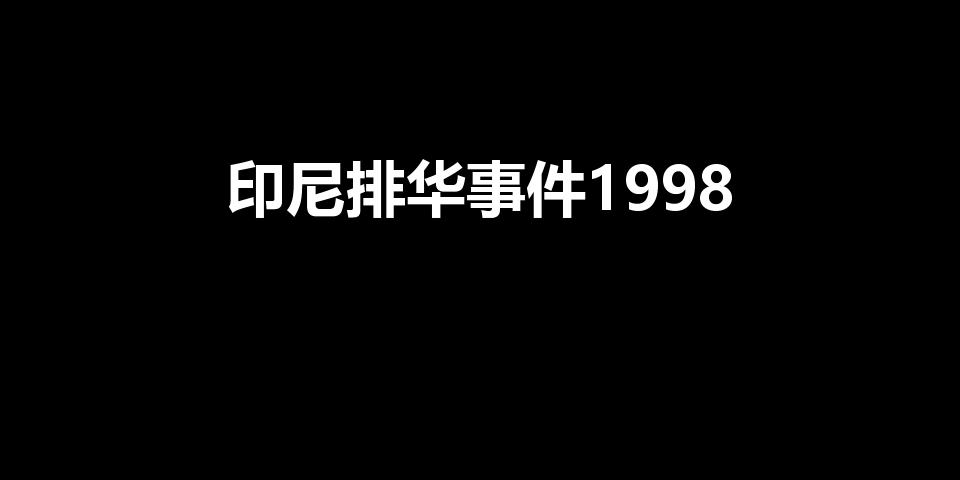 印尼排华事件1998